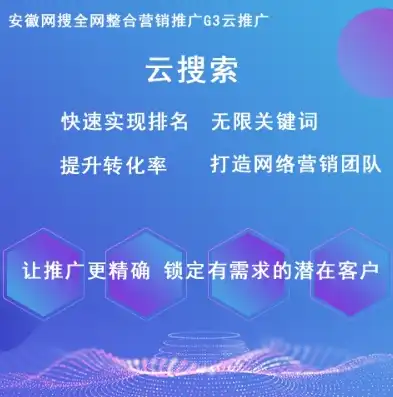 安徽网搜全网整合营销推广G3云推广

云搜索

快速实现排名　无限关键词

提升转化率　打造网络营销团队

让推广更精确　锁定有需求的潜在客户